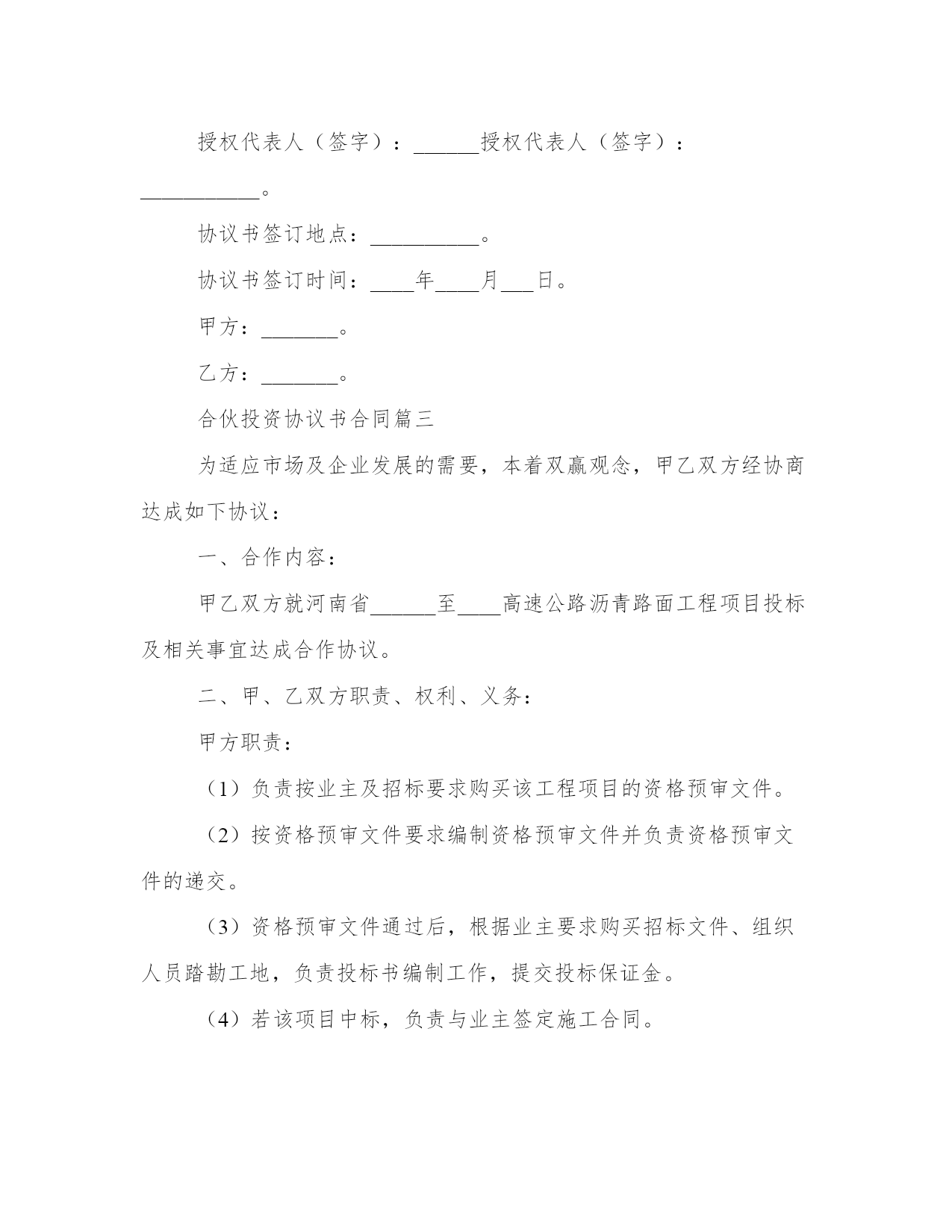 授权代表人（签字）：______授权代表人（签字）：___________。

协议书签订地点：__________。

协议书签订时间：____年____月___日。

甲方：_______。

乙方：_______。

合伙投资协议书合同篇三

为适应市场及企业发展的需要，本着双赢观念，甲乙双方经协商达成如下协议：

一、合作内容：

甲乙双方就河南省______至____高速公路沥青路面工程项目投标及相关事宜达成合作协议。

二、甲、乙双方职责、权利、义务：

甲方职责：

（1）负责按业主及招标要求购买该工程项目的资格预审文件。

（2）按资格预审文件要求编制资格预审文件并负责资格预审文件的递交。

（3）资格预审文件通过后，根据业主要求购买招标文件、组织人员踏勘工地，负责投标书编制工作，提交投标保证金。

（4）若该项目中标，负责与业主签定施工合同。